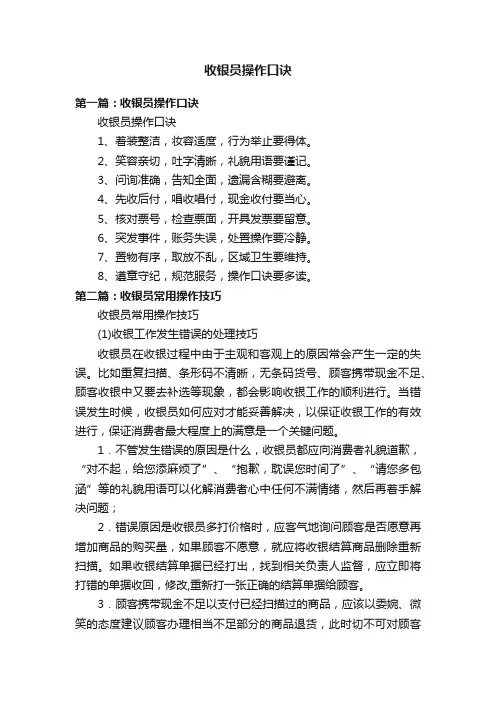 收银员操作口诀

第一篇：收银员操作口诀

收银员操作口诀

1、着装整洁，妆容适度，行为举止要得体。

2、笑容亲切，吐字清晰，礼貌用语要谨记。

3、问询准确，告知全面，遗漏含糊要避离。

4、先收后付，唱收唱付，现金收付要当心。

5、核对票号，检查票面，开具发票要留意。

6、突发事件，账务失误，处置操作要冷静。

7、置物有序，取放不乱，区域卫生要维持。

8、遵章守纪，规范服务，操作口诀要多读。

第二篇：收银员常用操作技巧

收银员常用操作技巧

(1)收银工作发生错误的处理技巧

收银员在收银过程中由于主观和客观上的原因常会产生一定的失误。比如重复扫描、条形码不清晰，无条码货号、顾客携带现金不足、顾客收银中又要去补选等现象，都会影响收银工作的顺利进行。当错误发生时候，收银员如何应对才能妥善解决，以保证收银工作的有效进行，保证消费者最大程度上的满意是一个关键问题。

1．不管发生错误的原因是什么，收银员都应向消费者礼貌道歉，“对不起，给您添麻烦了”、“抱歉，耽误您时间了”、“请您多包涵”等的礼貌用语可以化解消费者心中任何不满情绪，然后再着手解决问题；

2．错误原因是收银员多打价格时，应客气地询问顾客是否愿意再增加商品的购买量，如果顾客不愿意，就应将收银结算商品删除重新扫描。如果收银结算单据已经打出，找到相关负责人监督，应立即将打错的单据收回，修改,重新打一张正确的结算单据给顾客。

3．顾客携带现金不足以支付已经扫描过的商品，应该以委婉、微笑的态度建议顾客办理相当不足部分的商品退货，此时切不可对顾客